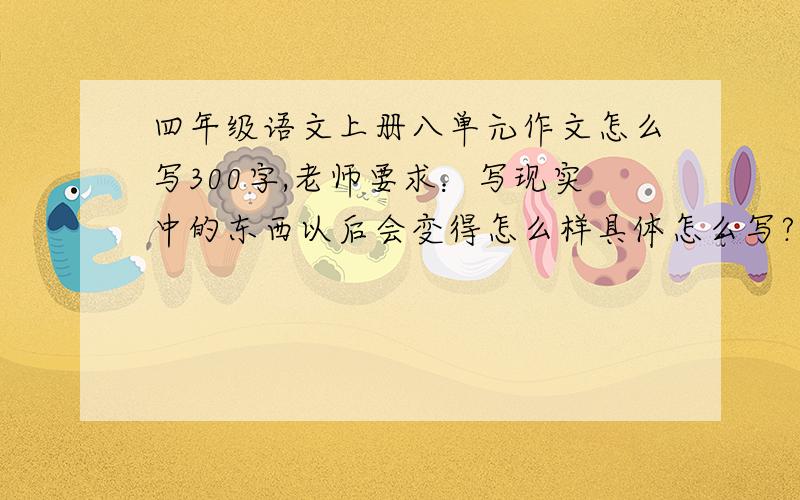 四年级语文上册八单元作文怎么写300字,老师要求：写现实中的东西以后会变得怎么样具体怎么写?